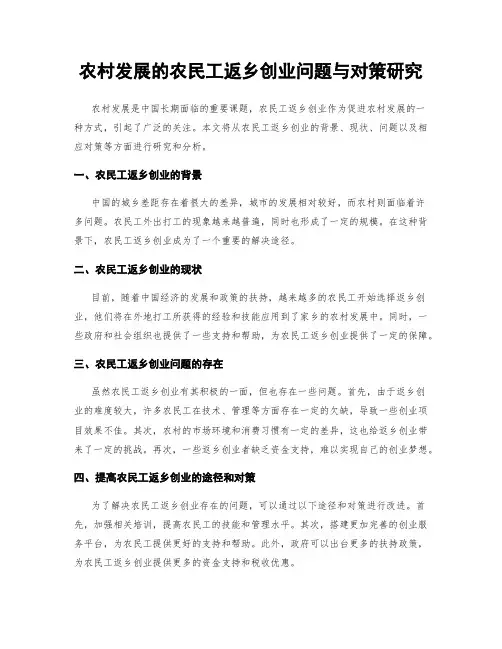 农村发展的农民工返乡创业问题与对策研究

农村发展是中国长期面临的重要课题，农民工返乡创业作为促进农村发展的一种方式，引起了广泛的关注。本文将从农民工返乡创业的背景、现状、问题以及相应对策等方面进行研究和分析。

一、农民工返乡创业的背景

中国的城乡差距存在着很大的差异，城市的发展相对较好，而农村则面临着许多问题。农民工外出打工的现象越来越普遍，同时也形成了一定的规模。在这种背景下，农民工返乡创业成为了一个重要的解决途径。

二、农民工返乡创业的现状

目前，随着中国经济的发展和政策的扶持，越来越多的农民工开始选择返乡创业，他们将在外地打工所获得的经验和技能应用到了家乡的农村发展中。同时，一些政府和社会组织也提供了一些支持和帮助，为农民工返乡创业提供了一定的保障。

三、农民工返乡创业问题的存在

虽然农民工返乡创业有其积极的一面，但也存在一些问题。首先，由于返乡创业的难度较大，许多农民工在技术、管理等方面存在一定的欠缺，导致一些创业项目效果不佳。其次，农村的市场环境和消费习惯有一定的差异，这也给返乡创业带来了一定的挑战。再次，一些返乡创业者缺乏资金支持，难以实现自己的创业梦想。

四、提高农民工返乡创业的途径和对策

为了解决农民工返乡创业存在的问题，可以通过以下途径和对策进行改进。首先，加强相关培训，提高农民工的技能和管理水平。其次，搭建更加完善的创业服务平台，为农民工提供更好的支持和帮助。此外，政府可以出台更多的扶持政策，为农民工返乡创业提供更多的资金支持和税收优惠。